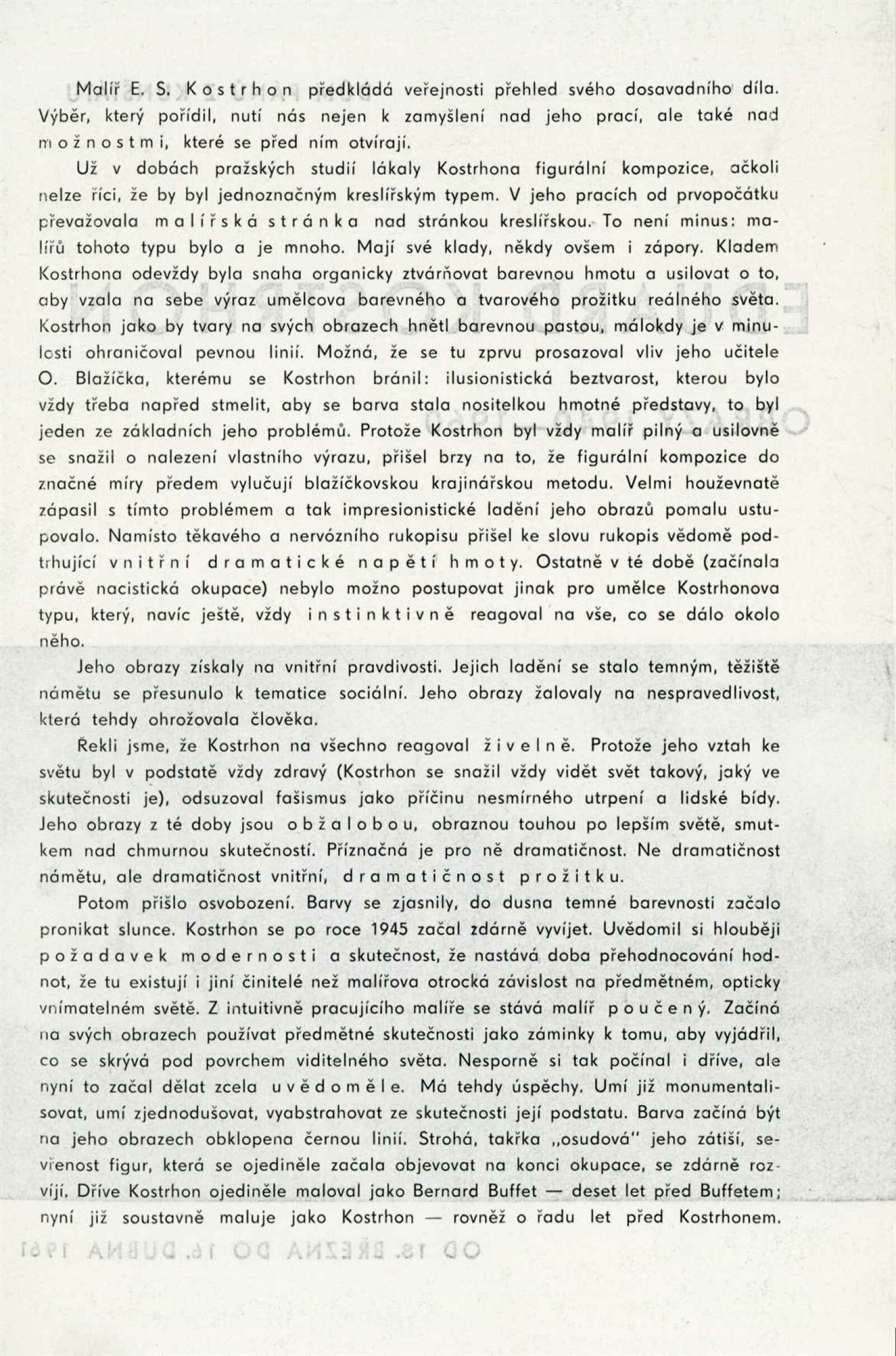 Malíř E. S. Kostrhon předkládá veřejnosti přehled svého dosavadního díla. Výběr, který pořídil, nutí nás nejen k zamyšlení nad jeho prací, ale také nad možnostmi, které se před ním otvírají.

Už v dobách pražských studií lákaly Kostrhona figurální kompozice, ačkoli nelze říci, že by byl jednoznačným kreslířským typem. V jeho pracích od prvopočátku převažovala malířská stránka nad stránkou kreslířskou. To není minus: malířů tohoto typu bylo a je mnoho. Mají své klady, někdy ovšem i zápory. Kladem Kostrhona odevždy byla snaha organicky ztvárňovat barevnou hmotu a usilovat o to, aby vzala na sebe výraz umělcova barevného a tvarového prožitku reálného světa. Kostrhon jako by tvary na svých obrazech hnětl barevnou pastou, málokdy je v minulosti ohraničoval pevnou linií. Možná, že se tu zprvu prosazoval vliv jeho učitele O. Blažíčka, kterému se Kostrhon bránil: ilusionistická beztvarost, kterou bylo vždy třeba napřed stmelit, aby se barva stala nositelkou hmotné představy, to byl jeden ze základních jeho problémů. Protože Kostrhon byl vždy malíř pilný a usilovně se snažil o nalezení vlastního výrazu, přišel brzy na to, že figurální kompozice do značné míry předem vylučují blažíčkovskou krajinářskou metodu. Velmi houževnatě zápasil s tímto problémem a tak impresionistické ladění jeho obrazů pomalu ustupovalo. Namísto těkavého a nervózního rukopisu přišel ke slovu rukopis vědomě podtrhující vnitřní dramatické napětí hmoty. Ostatně v té době (začínala právě nacistická okupace) nebylo možno postupovat jinak pro umělce Kostrhonova typu, který, navíc ještě, vždy instinktivně reagoval na vše, co se dálo okolo něho.

Jeho obrazy získaly na vnitřní pravdivosti. Jejich ladění se stalo temným, těžiště námětu se přesunulo k tematice sociální. Jeho obrazy žalovaly na nespravedlivost, která tehdy ohrožovala člověka.

Řekli jsme, že Kostrhon na všechno reagoval živelně. Protože jeho vztah ke světu byl v podstatě vždy zdravý (Kostrhon se snažil vždy vidět svět takový, jaký ve skutečnosti je), odsuzoval fašismus jako příčinu nesmírného utrpení a lidské bídy. Jeho obrazy z té doby jsou obžalobou, obraznou touhou po lepším světě, smutkem nad chmurnou skutečností. Příznačná je pro ně dramatičnost. Ne dramatičnost námětu, ale dramatičnost vnitřní, dramatičnost prožitku.

Potom přišlo osvobození. Barvy se zjasnily, do dusna temné barevnosti začalo pronikat slunce. Kostrhon se po roce 1945 začal zdárně vyvíjet. Uvědomil si hlouběji požadavek modernosti a skutečnost, že nastává doba přehodnocování hodnot, že tu existují i jiní činitelé než malířova otrocká závislost na předmětném, opticky vnímatelném světě. Z intuitivně pracujícího malíře se stává malíř poučený. Začíná na svých obrazech používat předmětné skutečnosti jako záminky k tomu, aby vyjádřil, co se skrývá pod povrchem viditelného světa. Nesporně si tak počínal i dříve, ale nyní to začal dělat zcela uvědoměle. Má tehdy úspěchy. Umí již monumentalisovat, umí zjednodušovat, vyabstrahovat ze skutečnosti její podstatu. Barva začíná být na jeho obrazech obklopena černou linií. Strohá, takřka „osudová" jeho zátiší, sevřenost figur, která se ojediněle začala objevovat na konci okupace, se zdárně rozvíjí. Dříve Kostrhon ojediněle maloval jako Bernard Buffet — deset let před Buffetem; nyní již soustavně maluje jako Kostrhon — rovněž o řadu let před Kostrhonem.